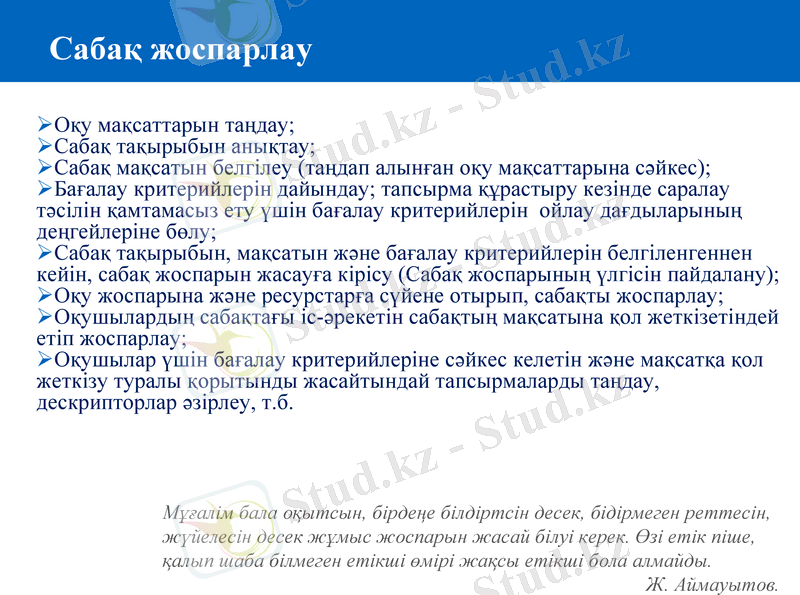 Сабақ жоспарлау

➢Оқу мақсаттарын таңдау;
➢Сабақ тақырыбын анықтау;
➢Сабақ мақсатын белгілеу (таңдап алынған оқу мақсаттарына сәйкес);
➢Бағалау критерийлерін дайындау; тапсырма құрастыру кезінде саралау тәсілін қамтамасыз ету үшін бағалау критерийлерін ойлау дағдыларының деңгейлеріне бөлу;
➢Сабақ тақырыбын, мақсатын және бағалау критерийлерін белгіленгеннен кейін, сабақ жоспарын жасауға кірісу (Сабақ жоспарының үлгісін пайдалану);
➢Оқу жоспарына және ресурстарға сүйене отырып, сабақты жоспарлау;
➢Оқушылардың сабақтағы іс-әрекетін сабақтың мақсатына қол жеткізетіндей етіп жоспарлау;
➢Оқушылар үшін бағалау критерийлеріне сәйкес келетін және мақсатқа қол жеткізу туралы қорытынды жасайтындай тапсырмаларды таңдау, дескрипторлар әзірлеу, т.б.

Мұғалім бала оқытсын, бірдеңе білдіртсін десек, бідірмеген реттесін, жүйелесін десек жұмыс жоспарын жасай білуі керек. Өзі етік піше, қалып шаба білмеген етікші өмірі жақсы етікші бола алмайды.
Ж. Аймауытов.

Stud.kz - Stud.kz